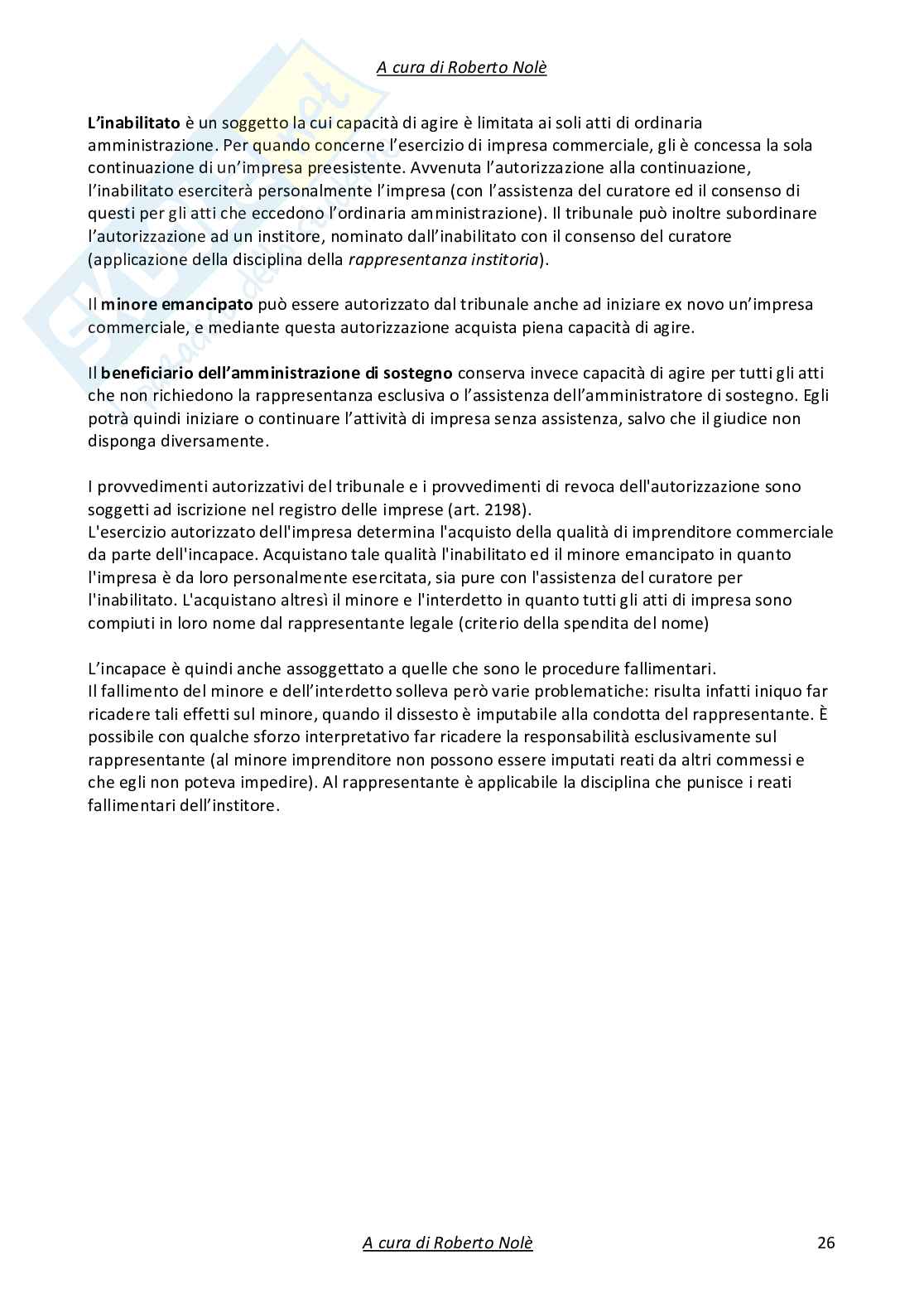 A cura di Roberto Nolè

L'inabilitato è un soggetto la cui capacità di agire è limitata ai soli atti di ordinaria amministrazione. Per quando concerne l'esercizio di impresa commerciale, gli è concessa la sola continuazione di un'impresa preesistente. Avvenuta l'autorizzazione alla continuazione, l'inabilitato eserciterà personalmente l'impresa (con l'assistenza del curatore ed il consenso di questi per gli atti che eccedono l'ordinaria amministrazione). Il tribunale può inoltre subordinare l'autorizzazione ad un institore, nominato dall'inabilitato con il consenso del curatore (applicazione della disciplina della rappresentanza institoria).

Il minore emancipato può essere autorizzato dal tribunale anche ad iniziare ex novo un'impresa commerciale, e mediante questa autorizzazione acquista piena capacità di agire.

Il beneficiario dell'amministrazione di sostegno conserva invece capacità di agire per tutti gli atti che non richiedono la rappresentanza esclusiva o l'assistenza dell'amministratore di sostegno. Egli potrà quindi iniziare o continuare l'attività di impresa senza assistenza, salvo che il giudice non disponga diversamente.

I provvedimenti autorizzativi del tribunale e i provvedimenti di revoca dell'autorizzazione sono soggetti ad iscrizione nel registro delle imprese (art. 2198).
L'esercizio autorizzato dell'impresa determina l'acquisto della qualità di imprenditore commerciale da parte dell'incapace. Acquistano tale qualità l'inabilitato ed il minore emancipato in quanto l'impresa è da loro personalmente esercitata, sia pure con l'assistenza del curatore per l'inabilitato. L'acquistano altresì il minore e l'interdetto in quanto tutti gli atti di impresa sono compiuti in loro nome dal rappresentante legale (criterio della spendita del nome)

L'incapace è quindi anche assoggettato a quelle che sono le procedure fallimentari.
Il fallimento del minore e dell'interdetto solleva però varie problematiche: risulta infatti iniquo far ricadere tali effetti sul minore, quando il dissesto è imputabile alla condotta del rappresentante. È possibile con qualche sforzo interpretativo far ricadere la responsabilità esclusivamente sul rappresentante (al minore imprenditore non possono essere imputati reati da altri commessi e che egli non poteva impedire). Al rappresentante è applicabile la disciplina che punisce i reati fallimentari dell'institore.

A cura di Roberto Nolè 26